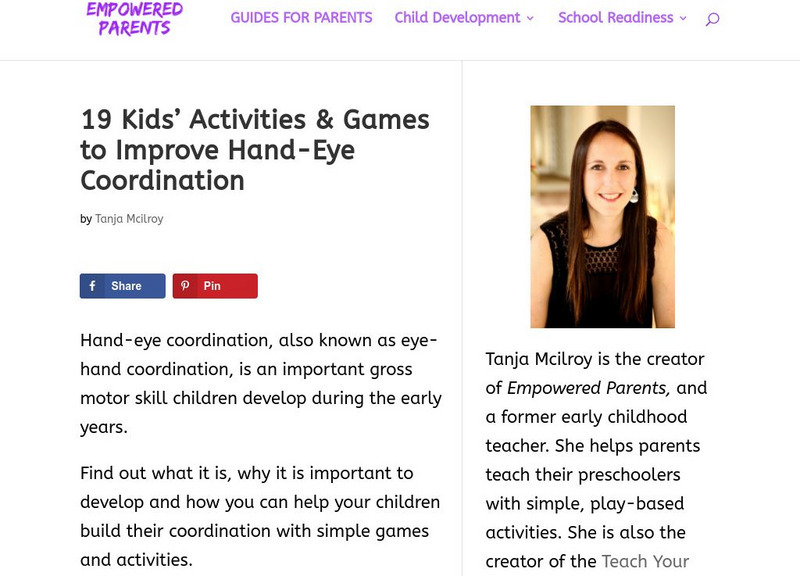 EMPOWERED PARENTS

GUIDES FOR PARENTS Child Development School Readiness

19 Kids' Activities & Games to Improve Hand-Eye Coordination

by Tanja Mcilroy

Share Pin

Hand-eye coordination, also known as eye-hand coordination, is an important gross motor skill children develop during the early years.

Find out what it is, why it is important to develop and how you can help your children build their coordination with simple games and activities.

Tanja Mcilroy is the creator of Empowered Parents, and a former early childhood teacher. She helps parents teach their preschoolers with simple, play-based activities. She is also the creator of the Teach Your